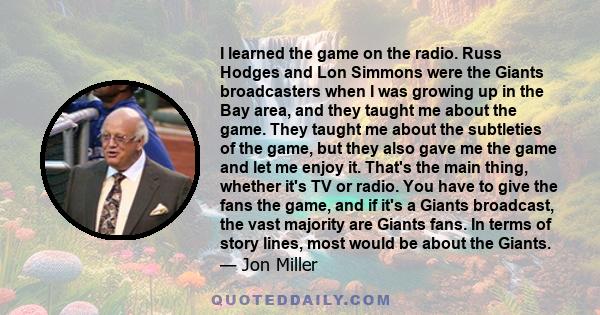 I learned the game on the radio. Russ Hodges and Lon Simmons were the Giants broadcasters when I was growing up in the Bay area, and they taught me about the game. They taught me about the subtleties of the game, but they also gave me the game and let me enjoy it. That's the main thing, whether it's TV or radio. You have to give the fans the game, and if it's a Giants broadcast, the vast majority are Giants fans. In terms of story lines, most would be about the Giants.
— Jon Miller

QUOTEDDAILY.COM